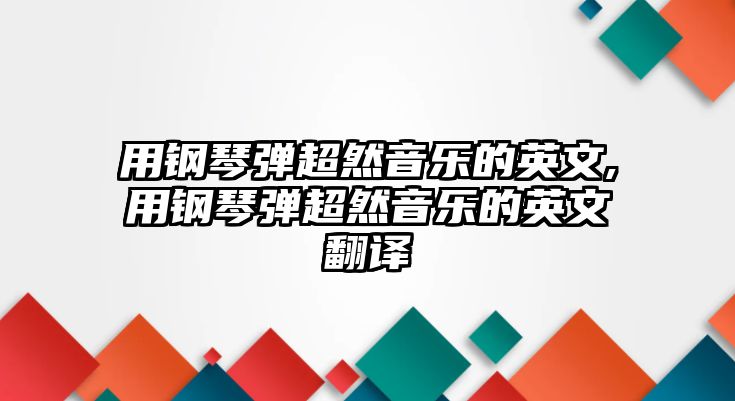 用钢琴弹超然音乐的英文,用钢琴弹超然音乐的英文翻译